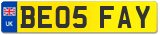 UK
BE05 FAY